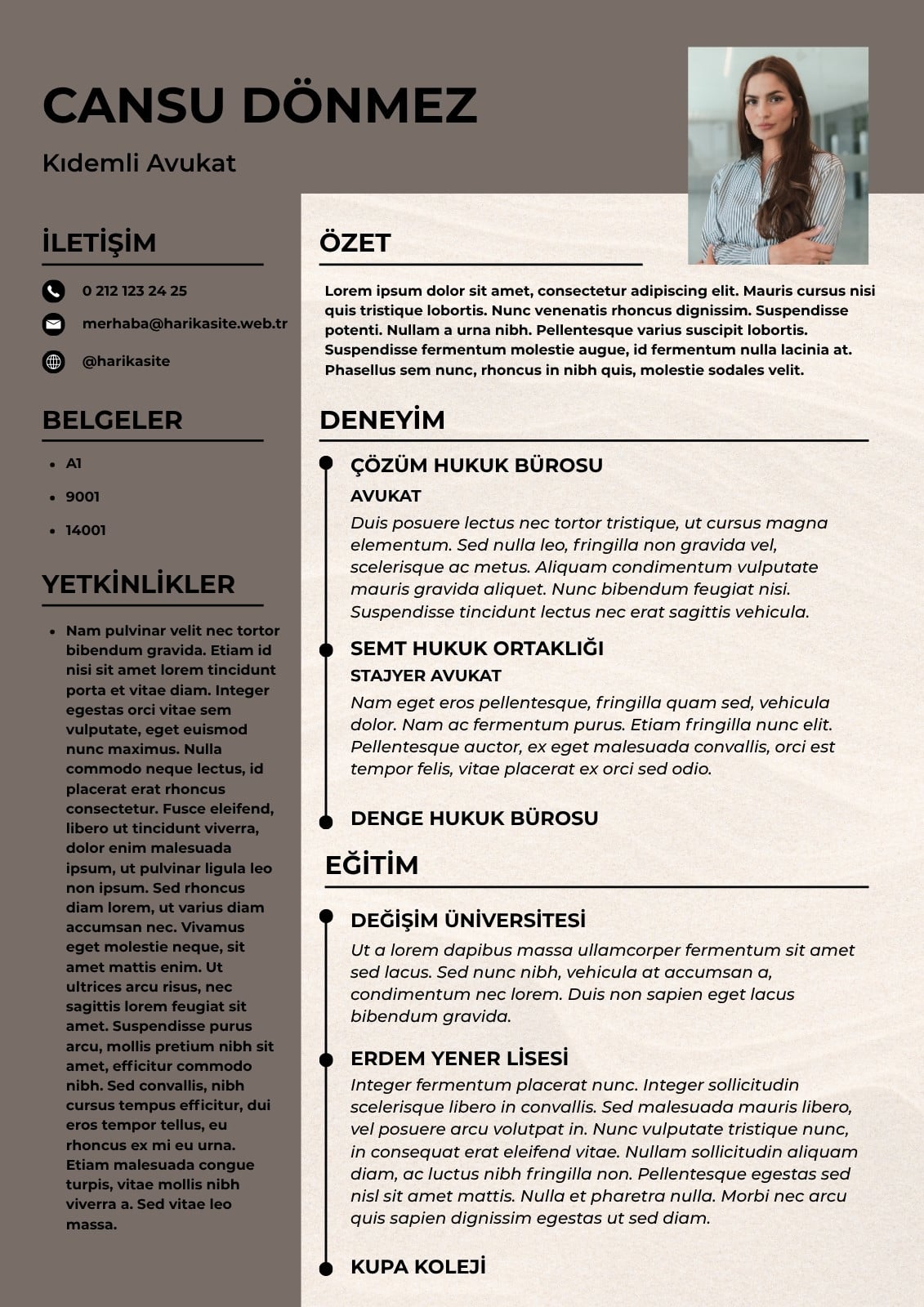 CANSU DÖNMEZ

Kıdemli Avukat

İLETİŞİM

0 212 123 24 25

merhaba@harikasite.web.tr

@harikasite

BELGELER

- A1
- 9001
- 14001

YETKİNLİKLER

- Nam pulvinar velit nec tortor bibendum gravida. Etiam id nisi sit amet lorem tincidunt porta et vitae diam. Integer egestas orci vitae sem vulputate, eget euismod nunc maximus. Nulla commodo neque lectus, id placerat erat rhoncus consectetur. Fusce eleifend, libero ut tincidunt viverra, dolor enim malesuada ipsum, ut pulvinar ligula leo non ipsum. Sed rhoncus diam lorem, ut varius diam accumsan nec. Vivamus eget molestie neque, sit amet mattis enim. Ut ultrices arcu risus, nec sagittis lorem feugiat sit amet. Suspendisse purus arcu, mollis pretium nibh sit amet, efficitur commodo nibh. Sed convallis, nibh cursus tempus efficitur, dui eros tempor tellus, eu rhoncus ex mi eu urna. Etiam malesuada congue turpis, vitae mollis nibh viverra a. Sed vitae leo massa.

ÖZET

Lorem ipsum dolor sit amet, consectetur adipiscing elit. Mauris cursus nisi quis tristique lobortis. Nunc venenatis rhoncus dignissim. Suspendisse potenti. Nullam a urna nibh. Pellentesque varius suscipit lobortis. Suspendisse fermentum molestie augue, id fermentum nulla lacinia at. Phasellus sem nunc, rhoncus in nibh quis, molestie sodales velit.

DENEYİM

ÇÖZÜM HUKUK BÜROSU

AVUKAT

Duis posuere lectus nec tortor tristique, ut cursus magna elementum. Sed nulla leo, fringilla non gravida vel, scelerisque ac metus. Aliquam condimentum vulputate mauris gravida aliquet. Nunc bibendum feugiat nisi. Suspendisse tincidunt lectus nec erat sagittis vehicula.

SEMT HUKUK ORTAKLIĞI

STAJYER AVUKAT

Nam eget eros pellentesque, fringilla quam sed, vehicula dolor. Nam ac fermentum purus. Etiam fringilla nunc elit. Pellentesque auctor, ex eget malesuada convallis, orci est tempor felis, vitae placerat ex orci sed odio.

DENGE HUKUK BÜROSU

EĞİTİM

DEĞİŞİM ÜNİVERSİTESİ

Ut a lorem dapibus massa ullamcorper fermentum sit amet sed lacus. Sed nunc nibh, vehicula at accumsan a, condimentum nec lorem. Duis non sapien eget lacus bibendum gravida.

ERDEM YENER LİSESİ

Integer fermentum placerat nunc. Integer sollicitudin scelerisque libero in convallis. Sed malesuada mauris libero, vel posuere arcu volutpat in. Nunc vulputate tristique nunc, in consequat erat eleifend vitae. Nullam sollicitudin aliquam diam, ac luctus nibh fringilla non. Pellentesque egestas sed nisl sit amet mattis. Nulla et pharetra nulla. Morbi nec arcu quis sapien dignissim egestas ut sed diam.

KUPA KOLEJİ